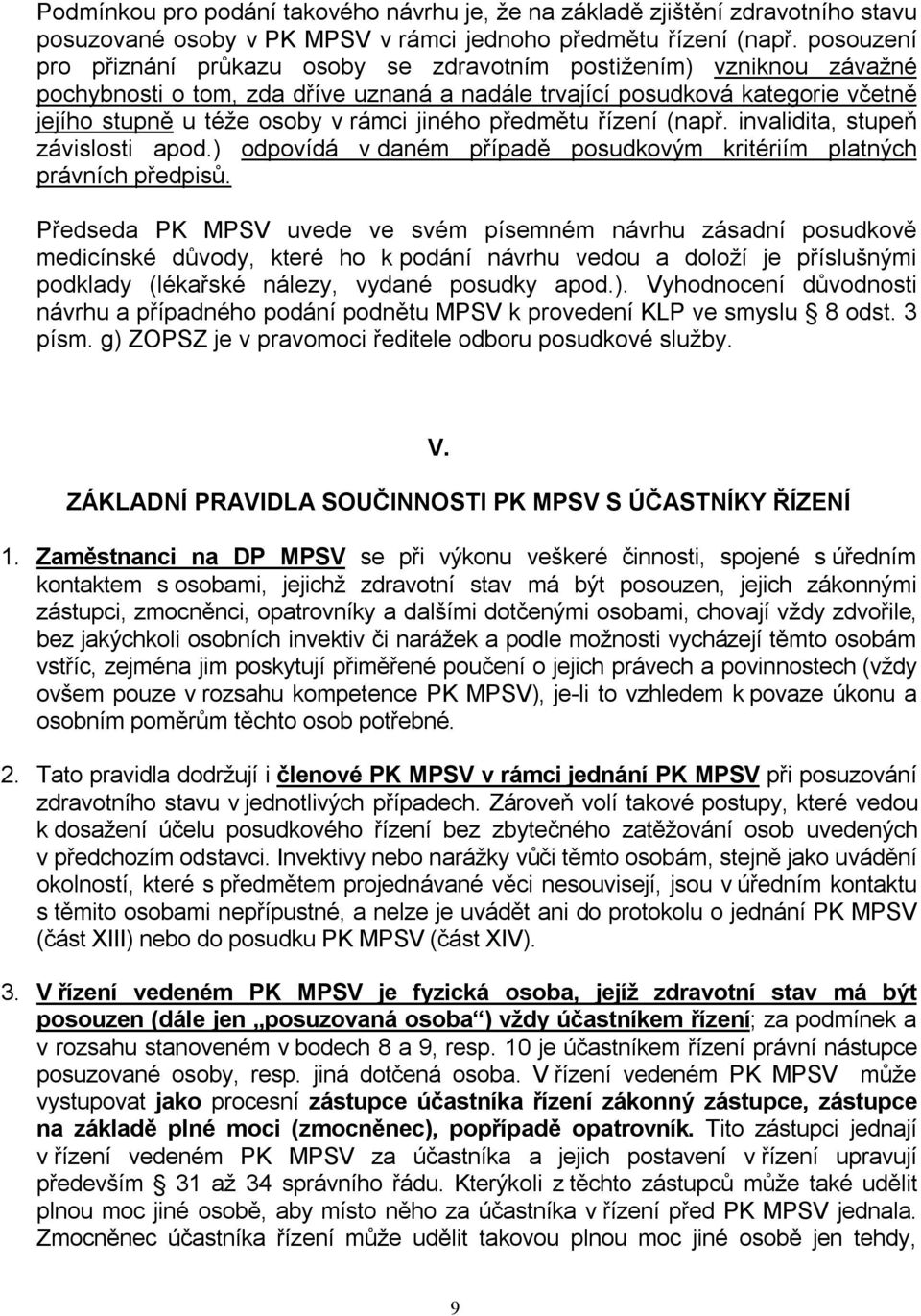 Podmínkou pro podání takového návrhu je, že na základě zjištění zdravotního stavu posuzované osoby v PK MPSV v rámci jednoho předmětu řízení (např. posouzení pro přiznání průkazu osoby se zdravotním postižením) vzniknou závažné pochybnosti o tom, zda dříve uznaná a nadále trvající posudková kategorie včetně jejího stupně u téže osoby v rámci jiného předmětu řízení (např. invalidita, stupeň závislosti apod.) odpovídá v daném případě posudkovým kritériím platných právních předpisů.

Předseda PK MPSV uvede ve svém písemném návrhu zásadní posudkově medicínské důvody, které ho k podání návrhu vedou a doloží je příslušnými podklady (lékařské nálezy, vydané posudky apod.). Vyhodnocení důvodnosti návrhu a případného podání podnětu MPSV k provedení KLP ve smyslu § 8 odst. 3 písm. g) ZOPSZ je v pravomoci ředitele odboru posudkové služby.

V.

ZÁKLADNÍ PRAVIDLA SOUČINNOSTI PK MPSV S ÚČASTNÍKY ŘÍZENÍ

1. Zaměstnanci na DP MPSV se při výkonu veškeré činnosti, spojené s úředním kontaktem s osobami, jejichž zdravotní stav má být posouzen, jejich zákonnými zástupci, zmocněnci, opatrovníky a dalšími dotčenými osobami, chovají vždy zdvořile, bez jakýchkoli osobních invektiv či narážek a podle možnosti vycházejí těmto osobám vstříc, zejména jim poskytují přiměřené poučení o jejich právech a povinnostech (vždy ovšem pouze v rozsahu kompetence PK MPSV), je-li to vzhledem k povaze úkonu a osobním poměrům těchto osob potřebné.

2. Tato pravidla dodržují i členové PK MPSV v rámci jednání PK MPSV při posuzování zdravotního stavu v jednotlivých případech. Zároveň volí takové postupy, které vedou k dosažení účelu posudkového řízení bez zbytečného zatěžování osob uvedených v předchozím odstavci. Invektivy nebo narážky vůči těmto osobám, stejně jako uvádění okolností, které s předmětem projednávané věci nesouvisejí, jsou v úředním kontaktu s těmito osobami nepřípustné, a nelze je uvádět ani do protokolu o jednání PK MPSV (část XIII) nebo do posudku PK MPSV (část XIV).

3. V řízení vedeném PK MPSV je fyzická osoba, jejíž zdravotní stav má být posouzen (dále jen „posuzovaná osoba“) vždy účastníkem řízení; za podmínek a v rozsahu stanoveném v bodech 8 a 9, resp. 10 je účastníkem řízení právní nástupce posuzované osoby, resp. jiná dotčená osoba. V řízení vedeném PK MPSV může vystupovat jako procesní zástupce účastníka řízení zákonný zástupce, zástupce na základě plné moci (zmocněnec), popřípadě opatrovník. Tito zástupci jednají v řízení vedeném PK MPSV za účastníka a jejich postavení v řízení upravují především § 31 až 34 správního řádu. Kterýkoli z těchto zástupců může také udělit plnou moc jiné osobě, aby místo něho za účastníka v řízení před PK MPSV jednala. Zmocněnec účastníka řízení může udělit takovou plnou moc jiné osobě jen tehdy,

9